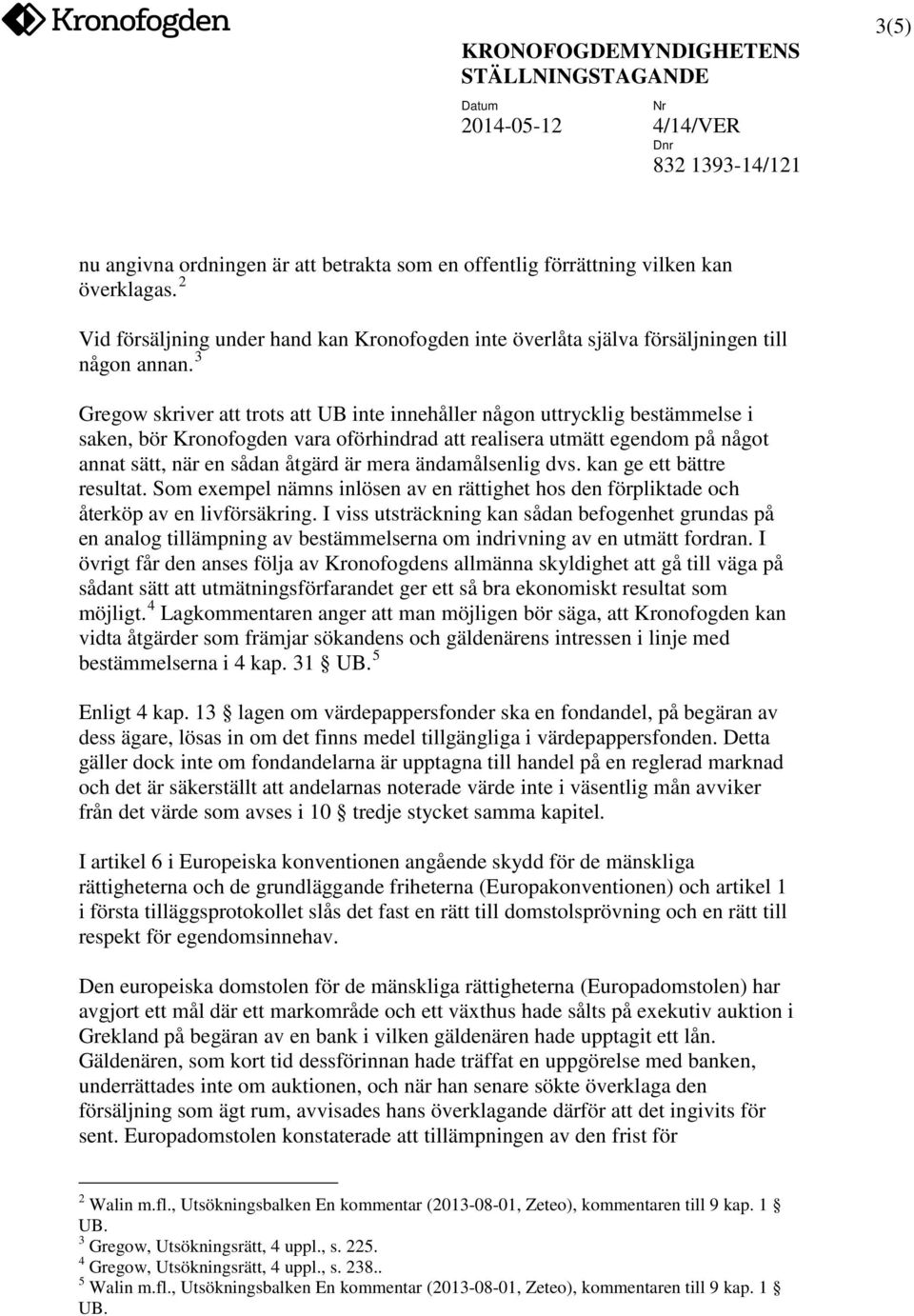 Kronofogden

3(5)

KRONOFOGDEMYNDIGHETENS STÄLLNINGSTAGANDE

Datum
2014-05-12

Nr
4/14/VER

Dnr
832 1393-14/121

nu angivna ordningen är att betrakta som en offentlig förrättning vilken kan överklagas. $^2$

Vid försäljning under hand kan Kronofogden inte överlåta själva försäljningen till någon annan. $^3$

Gregow skriver att trots att UB inte innehåller någon uttrycklig bestämmelse i saken, bör Kronofogden vara oförhindrad att realisera utmätt egendom på något annat sätt, när en sådan åtgärd är mera ändamålsenlig dvs. kan ge ett bättre resultat. Som exempel nämns inlösen av en rättighet hos den förpliktade och återköp av en livförsäkring. I viss utsträckning kan sådan befogenhet grundas på en analog tillämpning av bestämmelserna om indrivning av en utmätt fordran. I övrigt får den anses följa av Kronofogdens allmänna skyldighet att gå till väga på sådant sätt att utmätningsförfarandet ger ett så bra ekonomiskt resultat som möjligt. $^4$ Lagkommentaren anger att man möjligen bör säga, att Kronofogden kan vidta åtgärder som främjar sökandens och gäldenärens intressen i linje med bestämmelserna i 4 kap. 31 § UB. $^5$

Enligt 4 kap. 13 § lagen om värdepappersfonder ska en fondandel, på begäran av dess ägare, lösas in om det finns medel tillgängliga i värdepappersfonden. Detta gäller dock inte om fondandelarna är upptagna till handel på en reglerad marknad och det är säkerställt att andelarnas noterade värde inte i väsentlig mån avviker från det värde som avses i 10 § tredje stycket samma kapitel.

I artikel 6 i Europeiska konventionen angående skydd för de mänskliga rättigheterna och de grundläggande friheterna (Europakonventionen) och artikel 1 i första tilläggsprotokollet slås det fast en rätt till domstolsprövning och en rätt till respekt för egendomsinnehav.

Den europeiska domstolen för de mänskliga rättigheterna (Europadomstolen) har avgjort ett mål där ett markområde och ett växthus hade sålts på exekutiv auktion i Grekland på begäran av en bank i vilken gäldenären hade upptagit ett lån. Gäldenären, som kort tid dessförinnan hade träffat en uppgörelse med banken, underrättades inte om auktionen, och när han senare sökte överklaga den försäljning som ägt rum, avvisades hans överklagande därför att det ingivits för sent. Europadomstolen konstaterade att tillämpningen av den frist för

$^2$ Walin m.fl., Utsökningsbalken En kommentar (2013-08-01, Zeteo), kommentaren till 9 kap. 1 § UB.
$^3$ Gregow, Utsökningsrätt, 4 uppl., s. 225.
$^4$ Gregow, Utsökningsrätt, 4 uppl., s. 238..
$^5$ Walin m.fl., Utsökningsbalken En kommentar (2013-08-01, Zeteo), kommentaren till 9 kap. 1 § UB.